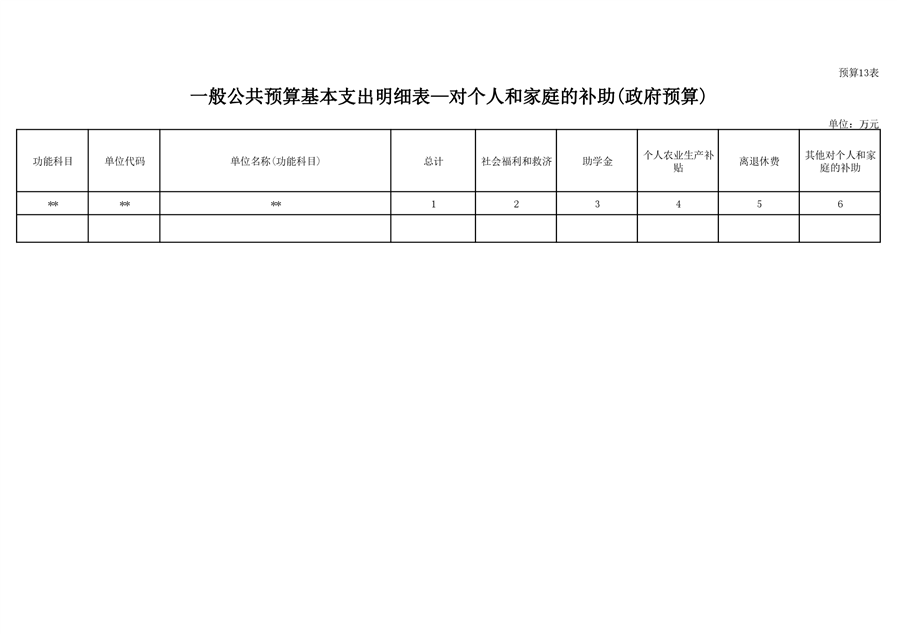 预算13表

一般公共预算基本支出明细表—对个人和家庭的补助(政府预算)

单位：万元

| 功能科目 | 单位代码 | 单位名称(功能科目) | 总计 | 社会福利和救济 | 助学金 | 个人农业生产补贴 | 离退休费 | 其他对个人和家庭的补助 |
|---|---|---|---|---|---|---|---|---|
| ** | ** | ** | 1 | 2 | 3 | 4 | 5 | 6 |
|  |  |  |  |  |  |  |  |  |